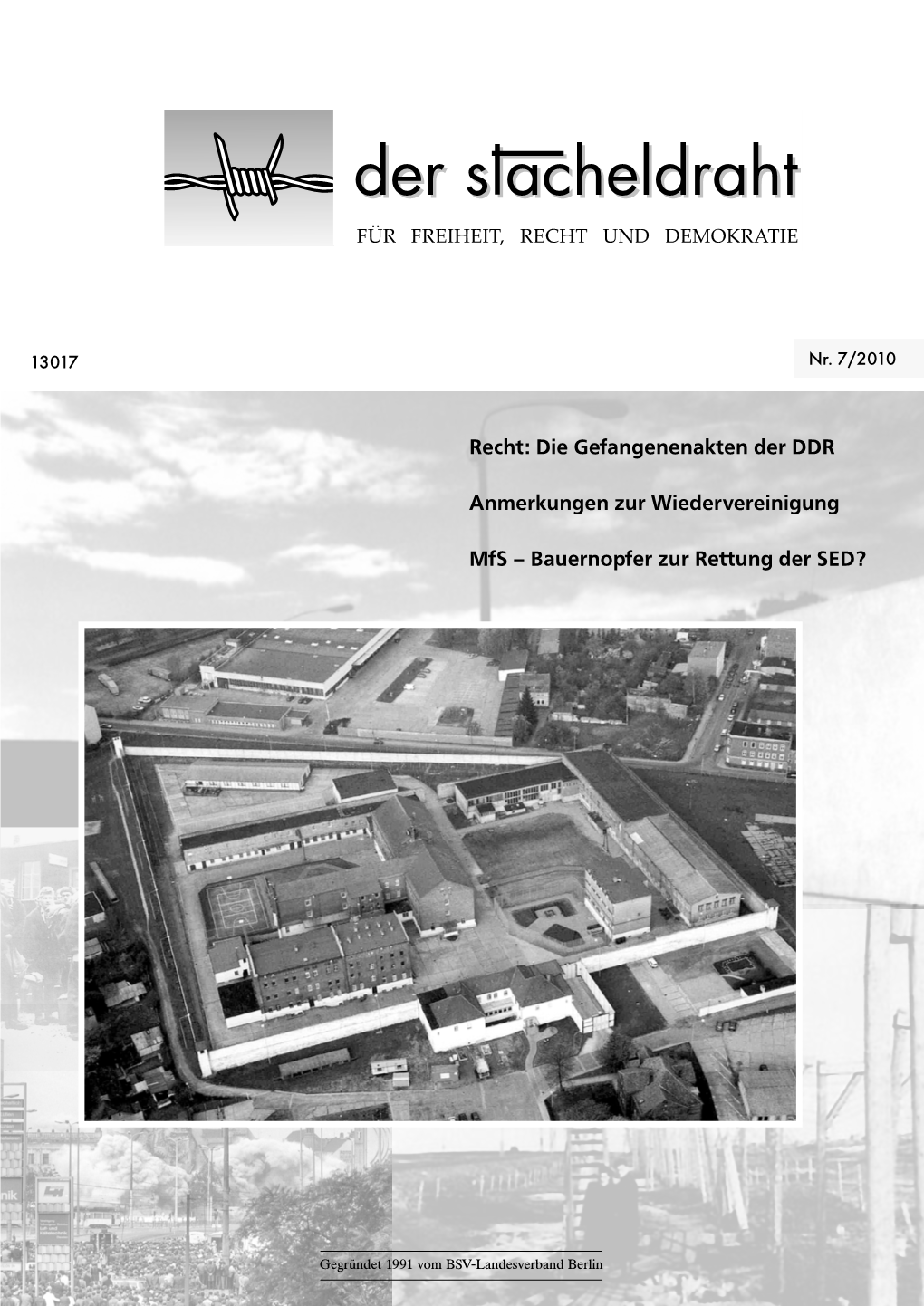 der stacheldraht

FÜR FREIHEIT, RECHT UND DEMOKRATIE

13017

Nr. 7/2010

Recht: Die Gefangenenakten der DDR

Anmerkungen zur Wiedervereinigung

MfS – Bauernopfer zur Rettung der SED?

Gegründet 1991 vom BSV-Landesverband Berlin